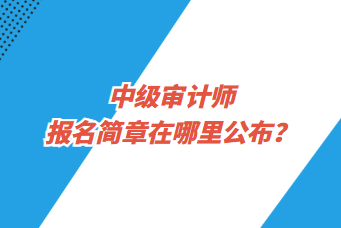 中级审计师
报名简章在哪里公布？